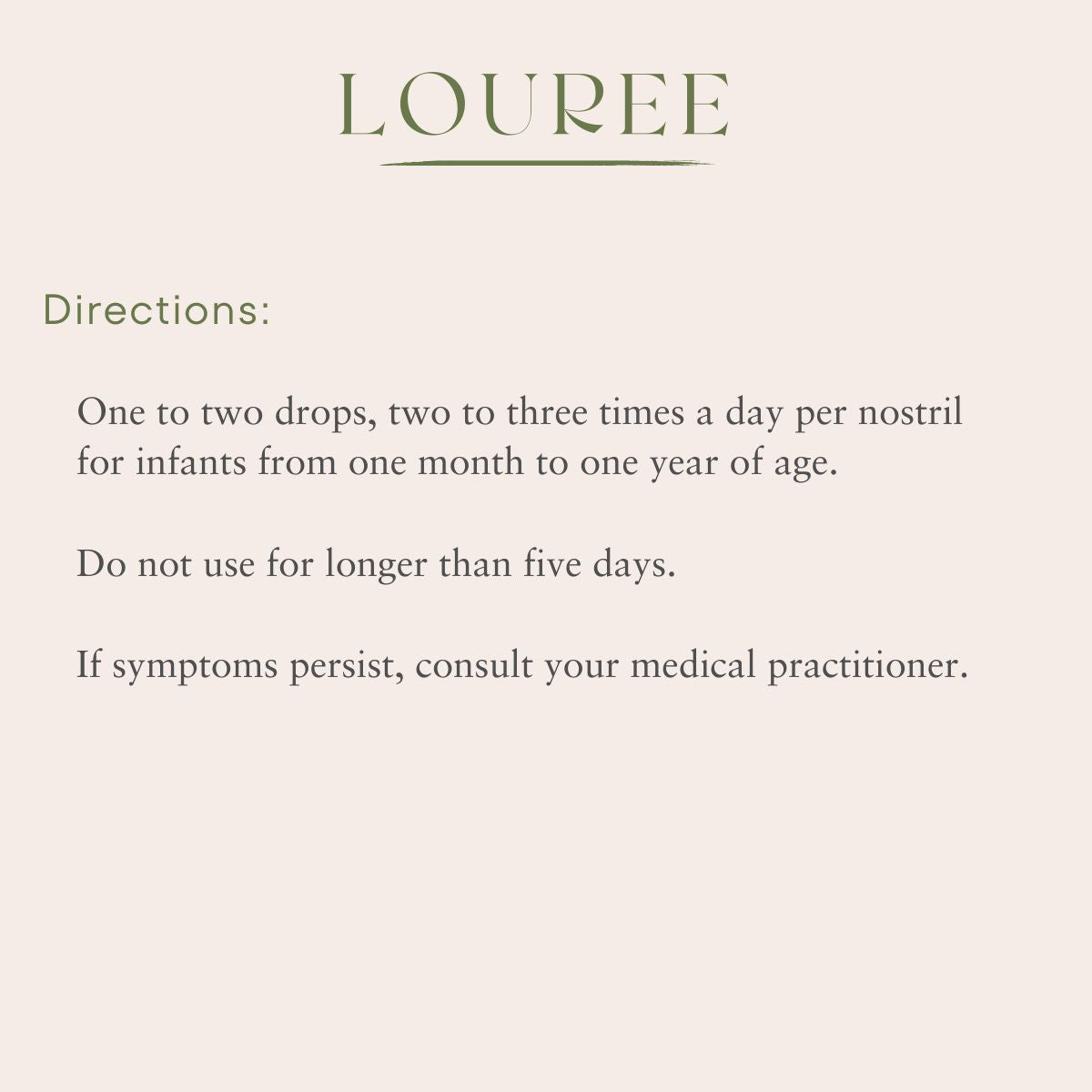 LOUREE

Directions:

One to two drops, two to three times a day per nostril for infants from one month to one year of age.

Do not use for longer than five days.

If symptoms persist, consult your medical practitioner.